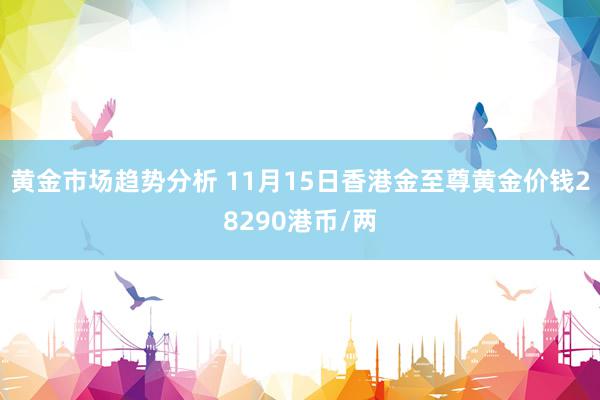 黄金市场趋势分析 11月15日香港金至尊黄金价钱28290港币/两